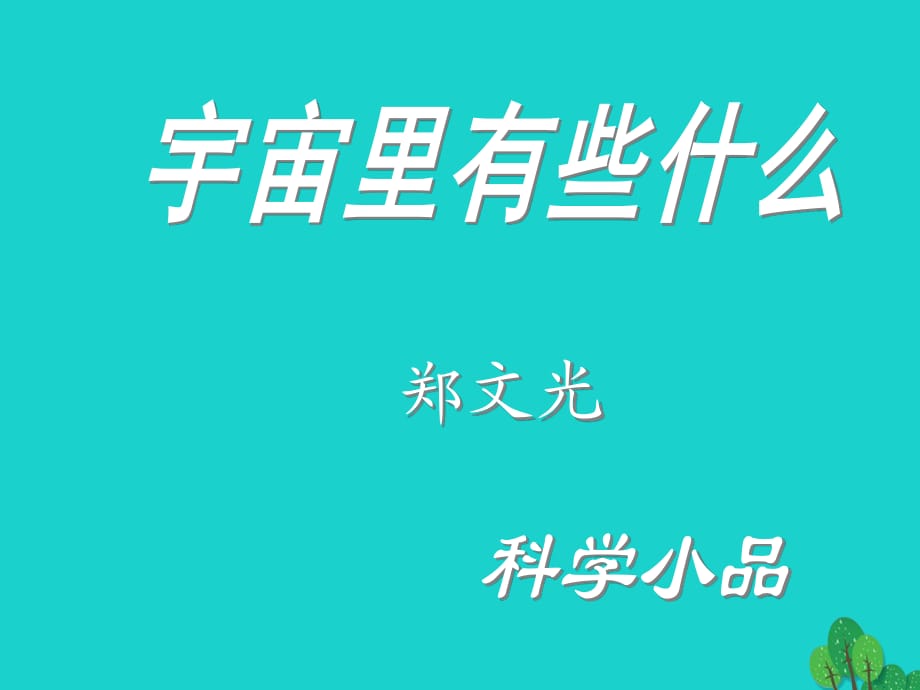 宇宙里有些什么

郑文光

科学小品